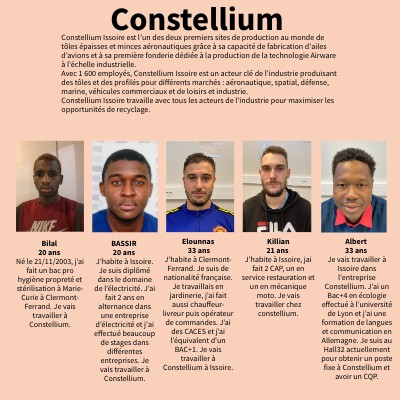 Constellium

Constellium Issoire est l'un des deux premiers sites de production au monde de tôles épaisses et minces aéronautiques grâce à sa capacité de fabrication d'ailes d'avions et à sa première fonderie dédiée à la production de la technologie Airware à l'échelle industrielle.
Avec 1 600 employés, Constellium Issoire est un acteur clé de l'industrie produisant des tôles et des profilés pour différents marchés : aéronautique, spatial, défense, marine, véhicules commerciaux et de loisirs et industrie.
Constellium Issoire travaille avec tous les acteurs de l'industrie pour maximiser les opportunités de recyclage.

Bilal
20 ans
Né le 21/11/2003, j'ai fait un bac pro hygiène propreté et stérilisation à Marie-Curie à Clermont-Ferrand. Je vais travailler à Constellium.

BASSIR
20 ans
J'habite à Issoire. Je suis diplômé dans le domaine de l'électricité. J'ai fait 2 ans en alternance dans une entreprise d'électricité et j'ai effectué beaucoup de stages dans différentes entreprises. Je vais travailler à Constellium.

Elounnas
33 ans
J'habite à Clermont-Ferrand. Je suis de nationalité française. Je travaillais en jardinerie, j'ai fait aussi chauffeur-livreur puis opérateur de commandes. J'ai des CACES et j'ai l'équivalent d'un BAC+1. Je vais travailler à Constellium à Issoire.

Killian
21 ans
J'habite à Issoire, jai fait 2 CAP, un en service restauration et un en mécanique moto. Je vais travailler chez constellium.

Albert
33 ans
Je vais travailler à Issoire dans l'entreprise Constellium. J'ai un Bac+4 en écologie effectué à l'université de Lyon et j'ai une formation de langues et communication en Allemagne. Je suis au Hall32 actuellement pour obtenir un poste fixe à Constellium et avoir un CQP.